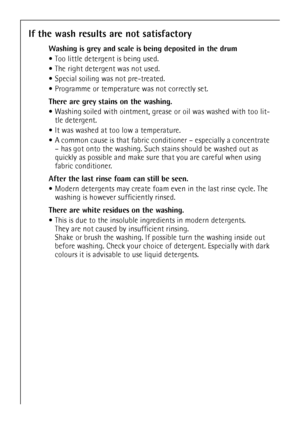 If the wash results are not satisfactory

Washing is grey and scale is being deposited in the drum

• Too little detergent is being used.
• The right detergent was not used.
• Special soiling was not pre-treated.
• Programme or temperature was not correctly set.

There are grey stains on the washing.

• Washing soiled with ointment, grease or oil was washed with too little detergent.
• It was washed at too low a temperature.
• A common cause is that fabric conditioner – especially a concentrate – has got onto the washing. Such stains should be washed out as quickly as possible and make sure that you are careful when using fabric conditioner.

After the last rinse foam can still be seen.

• Modern detergents may create foam even in the last rinse cycle. The washing is however sufficiently rinsed.

There are white residues on the washing.

• This is due to the insoluble ingredients in modern detergents. They are not caused by insufficient rinsing. Shake or brush the washing. If possible turn the washing inside out before washing. Check your choice of detergent. Especially with dark colours it is advisable to use liquid detergents.